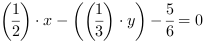 $\left(\frac{1}{2}\right) \cdot x - \left(\left(\frac{1}{3}\right) \cdot y\right) - \frac{5}{6} = 0$